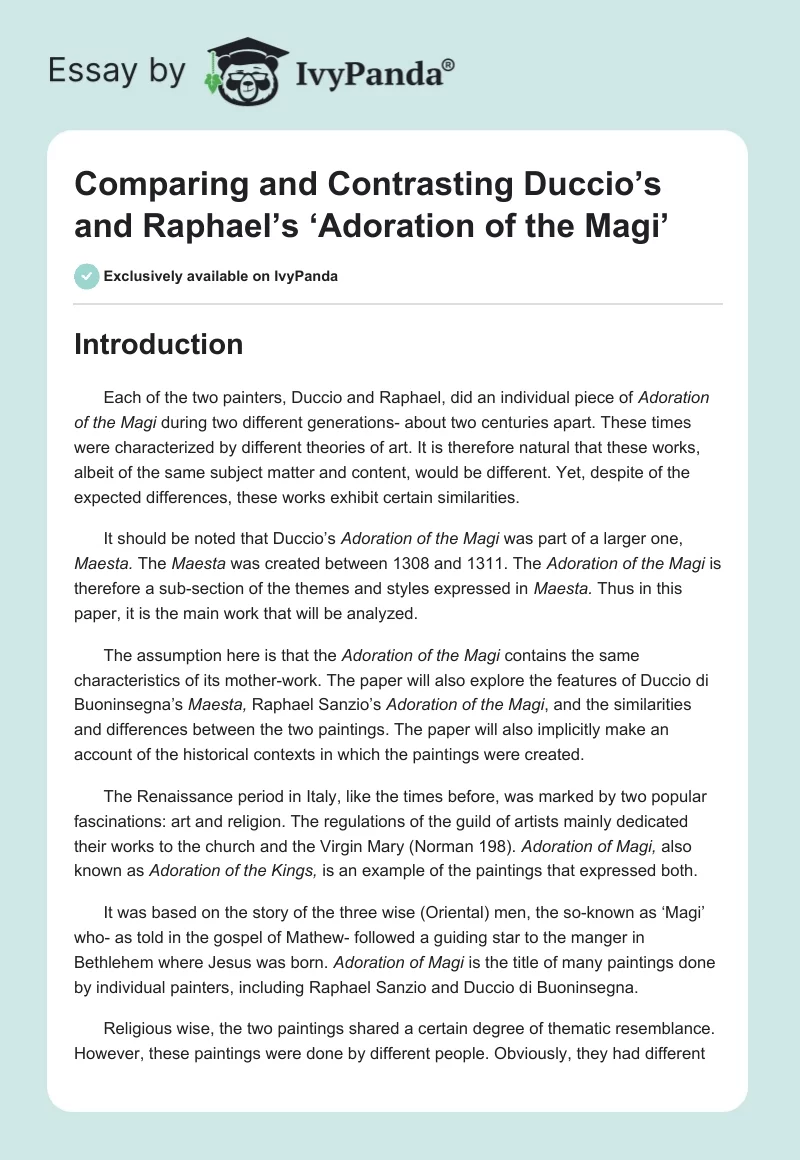 Essay by IvyPanda®

Comparing and Contrasting Duccio's and Raphael's 'Adoration of the Magi'

Exclusively available on IvyPanda

Introduction

Each of the two painters, Duccio and Raphael, did an individual piece of Adoration of the Magi during two different generations- about two centuries apart. These times were characterized by different theories of art. It is therefore natural that these works, albeit of the same subject matter and content, would be different. Yet, despite of the expected differences, these works exhibit certain similarities.

It should be noted that Duccio's Adoration of the Magi was part of a larger one, Maesta. The Maesta was created between 1308 and 1311. The Adoration of the Magi is therefore a sub-section of the themes and styles expressed in Maesta. Thus in this paper, it is the main work that will be analyzed.

The assumption here is that the Adoration of the Magi contains the same characteristics of its mother-work. The paper will also explore the features of Duccio di Buoninsegna's Maesta, Raphael Sanzio's Adoration of the Magi, and the similarities and differences between the two paintings. The paper will also implicitly make an account of the historical contexts in which the paintings were created.

The Renaissance period in Italy, like the times before, was marked by two popular fascinations: art and religion. The regulations of the guild of artists mainly dedicated their works to the church and the Virgin Mary (Norman 198). Adoration of Magi, also known as Adoration of the Kings, is an example of the paintings that expressed both.

It was based on the story of the three wise (Oriental) men, the so-known as 'Magi' who- as told in the gospel of Mathew- followed a guiding star to the manger in Bethlehem where Jesus was born. Adoration of Magi is the title of many paintings done by individual painters, including Raphael Sanzio and Duccio di Buoninsegna.

Religious wise, the two paintings shared a certain degree of thematic resemblance. However, these paintings were done by different people. Obviously, they had different